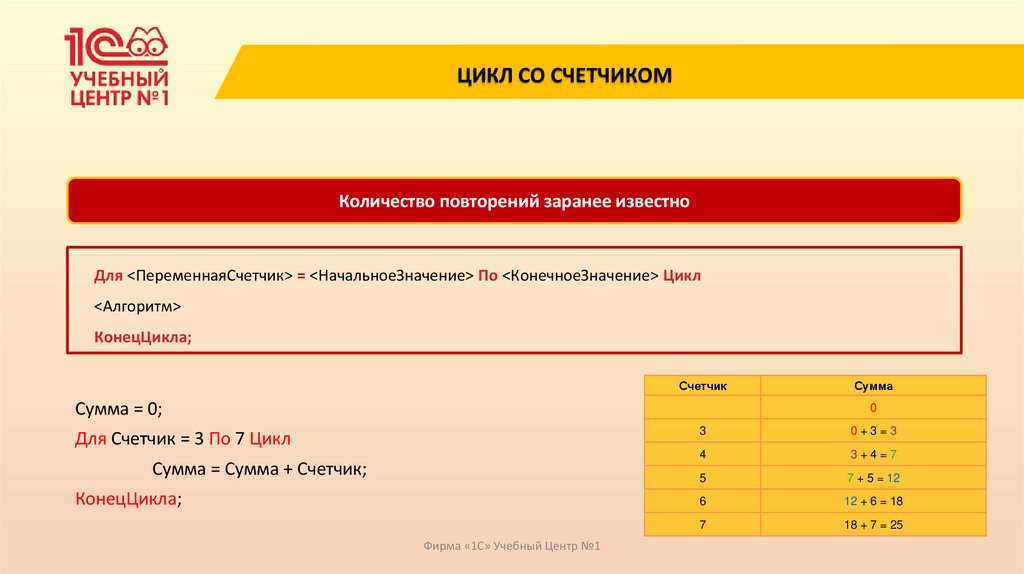 1С УЧЕБНЫЙ ЦЕНТР №1

ЦИКЛ СО СЧЕТЧИКОМ

Количество повторений заранее известно

Для <ПеременнаяСчетчик> = <НачальноеЗначение> По <КонечноеЗначение> Цикл
<Алгоритм>
КонецЦикла;

Сумма = 0;
Для Счетчик = 3 По 7 Цикл
Сумма = Сумма + Счетчик;
КонецЦикла;

| Счетчик | Сумма |
|---|---|
| | 0 |
| 3 | 0 + 3 = 3 |
| 4 | 3 + 4 = 7 |
| 5 | 7 + 5 = 12 |
| 6 | 12 + 6 = 18 |
| 7 | 18 + 7 = 25 |

Фирма «1С» Учебный Центр №1